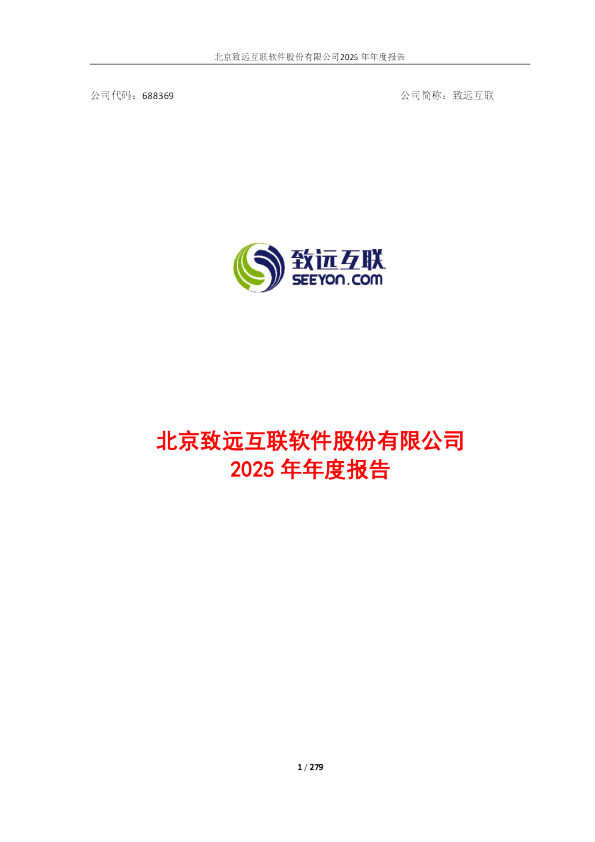 北京致远互联软件股份有限公司2025 年年度报告

公司代码：688369　　　　　　　　　　　　　　　　　　　　　公司简称：致远互联

致远互联
SEEYON.COM

北京致远互联软件股份有限公司
2025 年年度报告

1 / 279